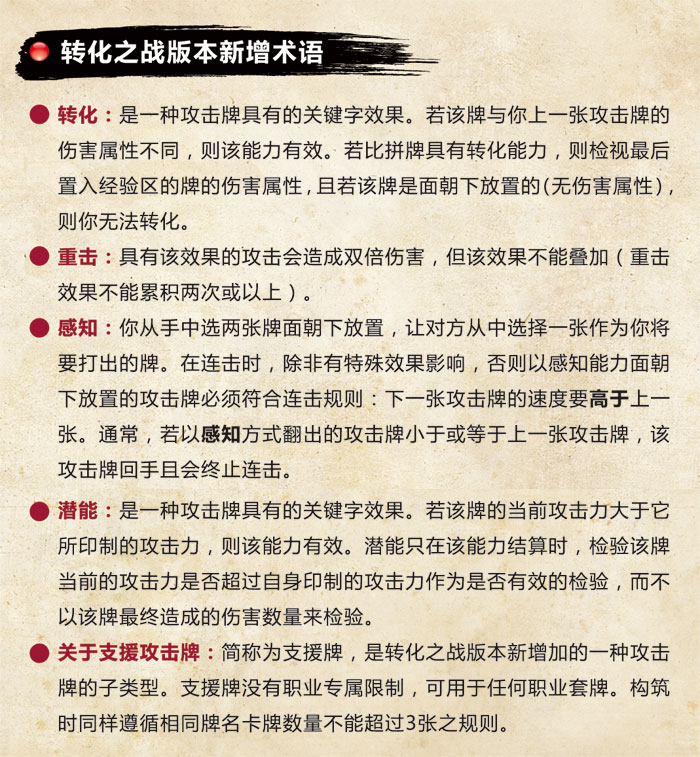 转化之战版本新增术语

转化：是一种攻击牌具有的关键字效果。若该牌与你上一张攻击牌的伤害属性不同，则该能力有效。若比拼牌具有转化能力，则检视最后置入经验区的牌的伤害属性，且若该牌是面朝下放置的(无伤害属性)，则你无法转化。

重击：具有该效果的攻击会造成双倍伤害，但该效果不能叠加（重击效果不能累积两次或以上）。

感知：你从手中选两张牌面朝下放置，让对方从中选择一张作为你将要打出的牌。在连击时，除非有特殊效果影响，否则以感知能力面朝下放置的攻击牌必须符合连击规则：下一张攻击牌的速度要高于上一张。通常，若以感知方式翻出的攻击牌小于或等于上一张攻击牌，该攻击牌回手且会终止连击。

潜能：是一种攻击牌具有的关键字效果。若该牌的当前攻击力大于它所印制的攻击力，则该能力有效。潜能只在该能力结算时，检验该牌当前的攻击力是否超过自身印制的攻击力作为是否有效的检验，而不以该牌最终造成的伤害数量来检验。

关于支援攻击牌：简称为支援牌，是转化之战版本新增加的一种攻击牌的子类型。支援牌没有职业专属限制，可用于任何职业套牌。构筑时同样遵循相同牌名卡牌数量不能超过3张之规则。